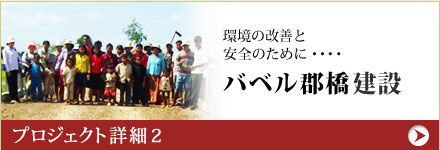 環境の改善と
安全のために・・・・

バベル郡橋建設

プロジェクト詳細２